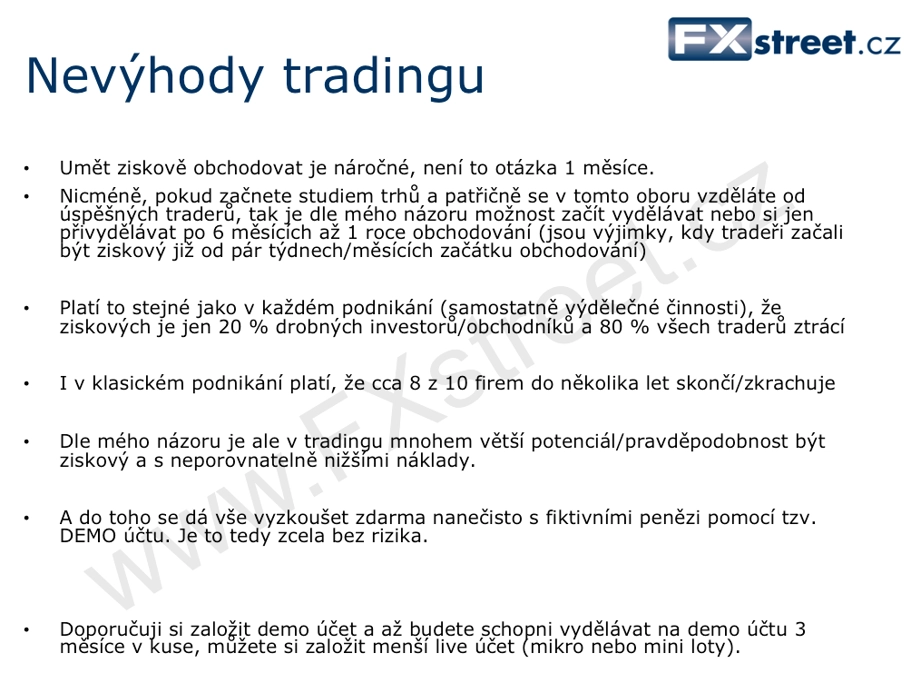 FXstreet.cz

Nevýhody tradingu

• Umět ziskově obchodovat je náročné, není to otázka 1 měsíce.

• Nicméně, pokud začnete studiem trhů a patřičně se v tomto oboru vzděláte od úspěšných traderů, tak je dle mého názoru možnost začít vydělávat nebo si jen přivydělávat po 6 měsících až 1 roce obchodování (jsou výjimky, kdy tradeři začali být ziskový již od pár týdnech/měsících začátku obchodování)

• Platí to stejné jako v každém podnikání (samostatně výdělečné činnosti), že ziskových je jen 20 % drobných investorů/obchodníků a 80 % všech traderů ztrácí

• I v klasickém podnikání platí, že cca 8 z 10 firem do několika let skončí/zkrachuje

• Dle mého názoru je ale v tradingu mnohem větší potenciál/pravděpodobnost být ziskový a s neporovnatelně nižšími náklady.

• A do toho se dá vše vyzkoušet zdarma nanečisto s fiktivními penězi pomocí tzv. DEMO účtu. Je to tedy zcela bez rizika.

• Doporučuji si založit demo účet a až budete schopni vydělávat na demo účtu 3 měsíce v kuse, můžete si založit menší live účet (mikro nebo mini loty).

www.FXstreet.cz